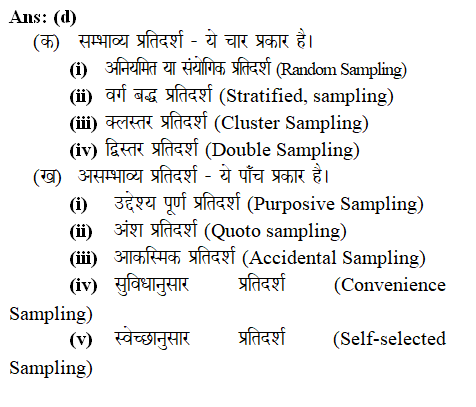 Ans: (d)

(क) सम्भाव्य प्रतिदर्श - ये चार प्रकार है।

(i) अनियमित या संयोगिक प्रतिदर्श (Random Sampling)

(ii) वर्ग बद्ध प्रतिदर्श (Stratified, sampling)

(iii) क्लस्तर प्रतिदर्श (Cluster Sampling)

(iv) द्विस्तर प्रतिदर्श (Double Sampling)

(ख) असम्भाव्य प्रतिदर्श - ये पाँच प्रकार है।

(i) उद्देश्य पूर्ण प्रतिदर्श (Purposive Sampling)

(ii) अंश प्रतिदर्श (Quoto sampling)

(iii) आकस्मिक प्रतिदर्श (Accidental Sampling)

(iv) सुविधानुसार प्रतिदर्श (Convenience Sampling)

(v) स्वेच्छानुसार प्रतिदर्श (Self-selected Sampling)